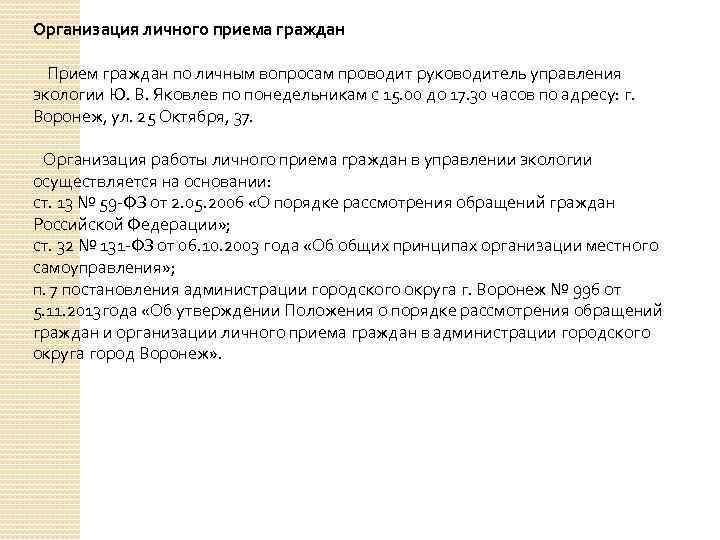 Организация личного приема граждан

Прием граждан по личным вопросам проводит руководитель управления экологии Ю. В. Яковлев по понедельникам с 15.00 до 17.30 часов по адресу: г. Воронеж, ул. 25 Октября, 37.

Организация работы личного приема граждан в управлении экологии осуществляется на основании:
ст. 13 № 59-ФЗ от 2.05.2006 «О порядке рассмотрения обращений граждан Российской Федерации»;
ст. 32 № 131-ФЗ от 06.10.2003 года «Об общих принципах организации местного самоуправления»;
п. 7 постановления администрации городского округа г. Воронеж № 996 от 5.11.2013года «Об утверждении Положения о порядке рассмотрения обращений граждан и организации личного приема граждан в администрации городского округа город Воронеж».